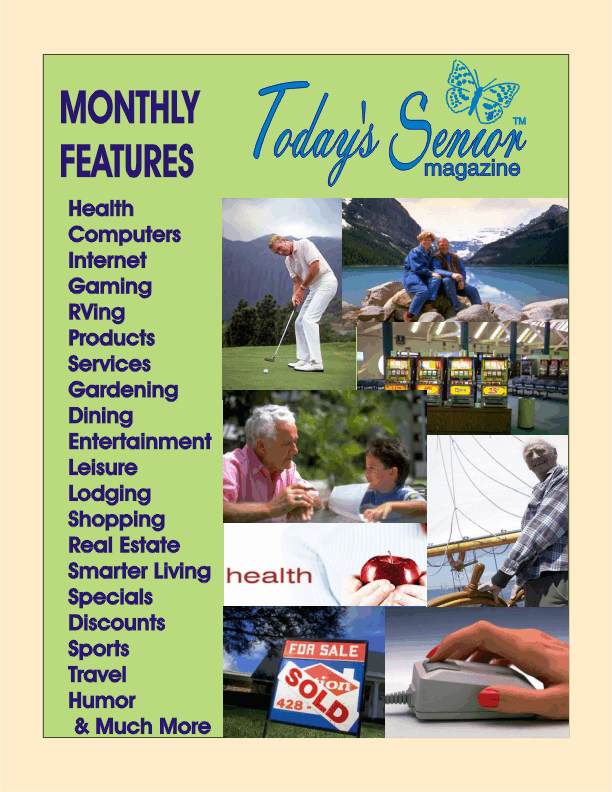 MONTHLY FEATURES

Today's Senior™
magazine

Health
Computers
Internet
Gaming
RVing
Products
Services
Gardening
Dining
Entertainment
Leisure
Lodging
Shopping
Real Estate
Smarter Living
Specials
Discounts
Sports
Travel
Humor
& Much More

health

FOR SALE
SOLD
428-